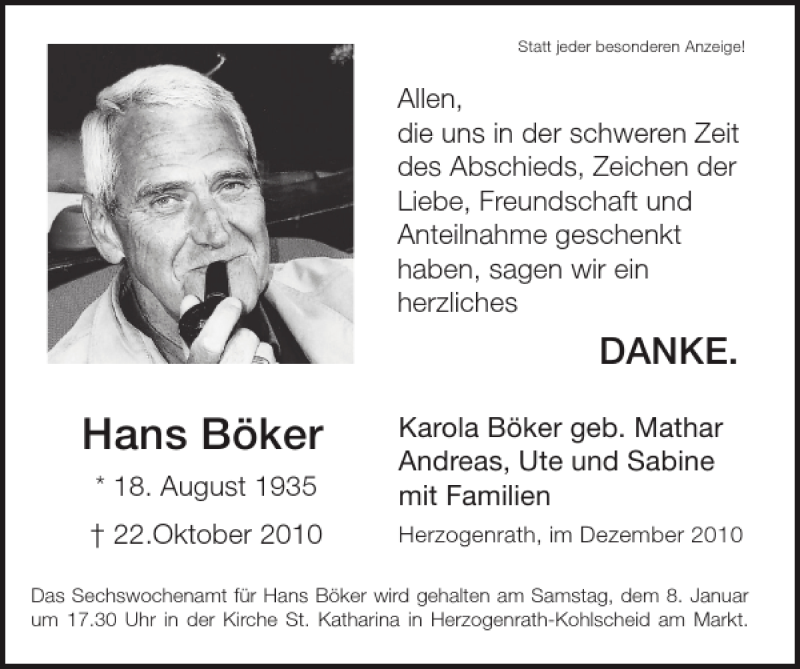 Statt jeder besonderen Anzeige!

Allen,
die uns in der schweren Zeit des Abschieds, Zeichen der Liebe, Freundschaft und Anteilnahme geschenkt haben, sagen wir ein herzliches

DANKE.

Hans Böker
* 18. August 1935
† 22.Oktober 2010

Karola Böker geb. Mathar
Andreas, Ute und Sabine
mit Familien

Herzogenrath, im Dezember 2010

Das Sechswochenamt für Hans Böker wird gehalten am Samstag, dem 8. Januar um 17.30 Uhr in der Kirche St. Katharina in Herzogenrath-Kohlscheid am Markt.